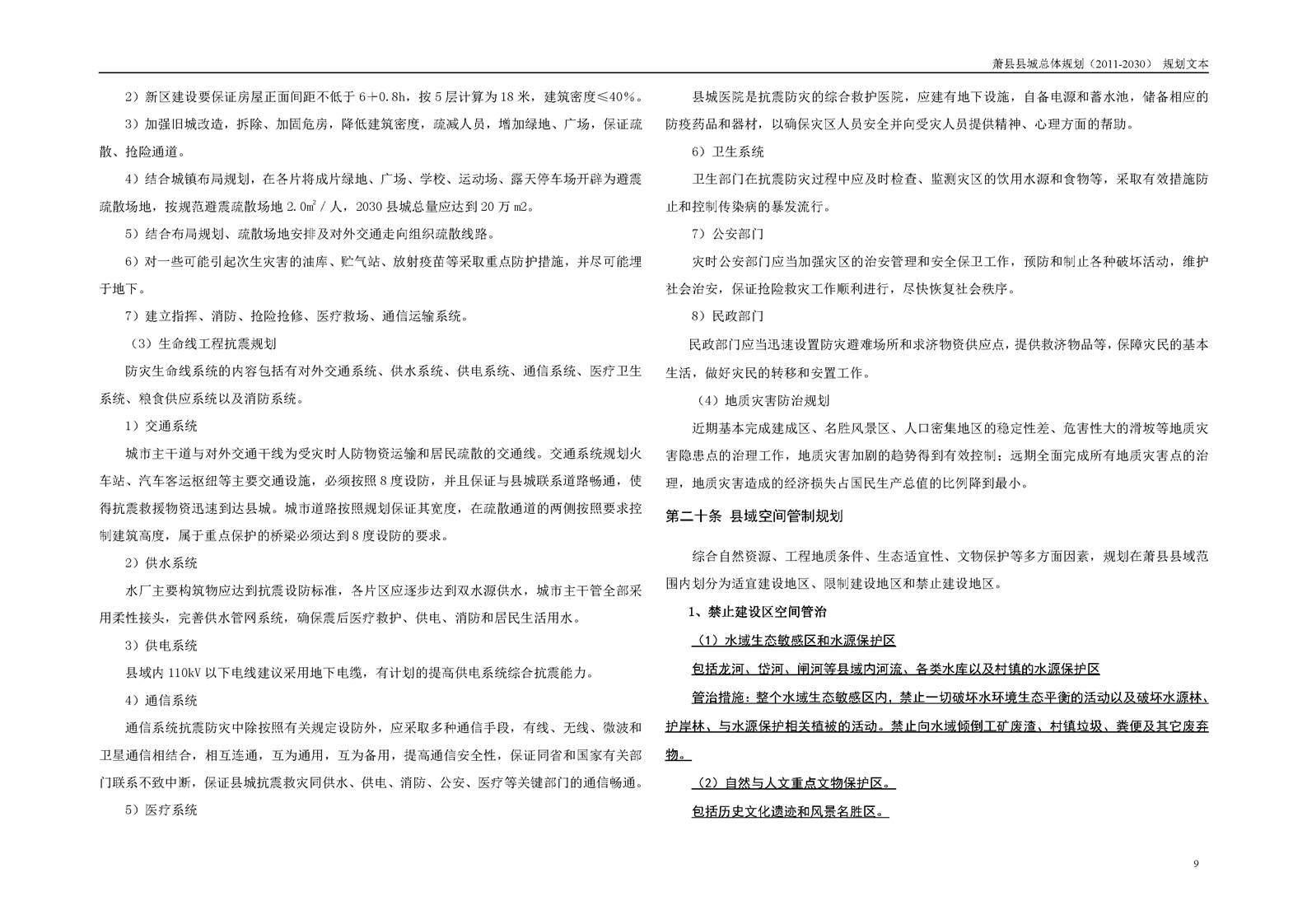 萧县县城总体规划（2011-2030） 规划文本

2）新区建设要保证房屋正面间距不低于 6＋0.8h，按 5 层计算为 18 米，建筑密度≤40%。

3）加强旧城改造，拆除、加固危房，降低建筑密度，疏减人员，增加绿地、广场，保证疏散、抢险通道。

4）结合城镇布局规划，在各片将成片绿地、广场、学校、运动场、露天停车场开辟为避震疏散场地，按规范避震疏散场地 2.0㎡／人，2030 县城总量应达到 20 万 m2。

5）结合布局规划、疏散场地安排及对外交通走向组织疏散线路。

6）对一些可能引起次生灾害的油库、贮气站、放射疫苗等采取重点防护措施，并尽可能埋于地下。

7）建立指挥、消防、抢险抢修、医疗救场、通信运输系统。

（3）生命线工程抗震规划

防灾生命线系统的内容包括有对外交通系统、供水系统、供电系统、通信系统、医疗卫生系统、粮食供应系统以及消防系统。

1）交通系统

城市主干道与对外交通干线为受灾时人防物资运输和居民疏散的交通线。交通系统规划火车站、汽车客运枢纽等主要交通设施，必须按照 8 度设防，并且保证与县城联系道路畅通，使得抗震救援物资迅速到达县城。城市道路按照规划保证其宽度，在疏散通道的两侧按照要求控制建筑高度，属于重点保护的桥梁必须达到 8 度设防的要求。

2）供水系统

水厂主要构筑物应达到抗震设防标准，各片区应逐步达到双水源供水，城市主干管全部采用柔性接头，完善供水管网系统，确保震后医疗救护、供电、消防和居民生活用水。

3）供电系统

县域内 110kV 以下电线建议采用地下电缆，有计划的提高供电系统综合抗震能力。

4）通信系统

通信系统抗震防灾中除按照有关规定设防外，应采取多种通信手段，有线、无线、微波和卫星通信相结合，相互连通，互为通用，互为备用，提高通信安全性，保证同省和国家有关部门联系不致中断，保证县城抗震救灾同供水、供电、消防、公安、医疗等关键部门的通信畅通。

5）医疗系统

县城医院是抗震防灾的综合救护医院，应建有地下设施，自备电源和蓄水池，储备相应的防疫药品和器材，以确保灾区人员安全并向受灾人员提供精神、心理方面的帮助。

6）卫生系统

卫生部门在抗震防灾过程中应及时检查、监测灾区的饮用水源和食物等，采取有效措施防止和控制传染病的暴发流行。

7）公安部门

灾时公安部门应当加强灾区的治安管理和安全保卫工作，预防和制止各种破坏活动，维护社会治安，保证抢险救灾工作顺利进行，尽快恢复社会秩序。

8）民政部门

民政部门应当迅速设置防灾避难场所和求济物资供应点，提供救济物品等，保障灾民的基本生活，做好灾民的转移和安置工作。

（4）地质灾害防治规划

近期基本完成建成区、名胜风景区、人口密集地区的稳定性差、危害性大的滑坡等地质灾害隐患点的治理工作，地质灾害加剧的趋势得到有效控制；远期全面完成所有地质灾害点的治理，地质灾害造成的经济损失占国民生产总值的比例降到最小。

第二十条 县域空间管制规划

综合自然资源、工程地质条件、生态适宜性、文物保护等多方面因素，规划在萧县县域范围内划分为适宜建设地区、限制建设地区和禁止建设地区。

1、禁止建设区空间管治

（1）水域生态敏感区和水源保护区

包括龙河、岱河、闸河等县域内河流、各类水库以及村镇的水源保护区

管治措施：整个水域生态敏感区内，禁止一切破坏水环境生态平衡的活动以及破坏水源林、护岸林、与水源保护相关植被的活动。禁止向水域倾倒工矿废渣、村镇垃圾、粪便及其它废弃物。

（2）自然与人文重点文物保护区。

包括历史文化遗迹和风景名胜区。

9